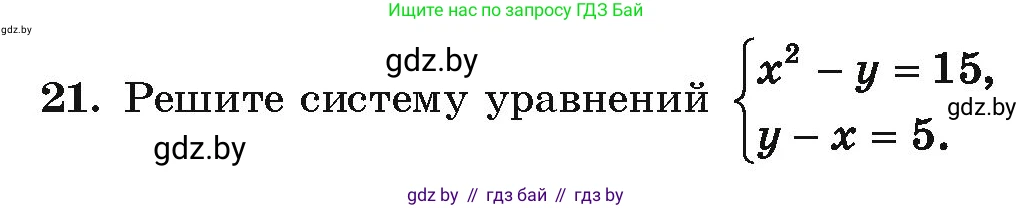 Ищите нас по запросу ГДЗ Бай

gdz.by

gdz.by

21. Решите систему уравнений $\begin{cases} x^2 - y = 15, \\ y - x = 5. \end{cases}$

gdz.by

gdz.by

gdz by // гдз бай // гдз by